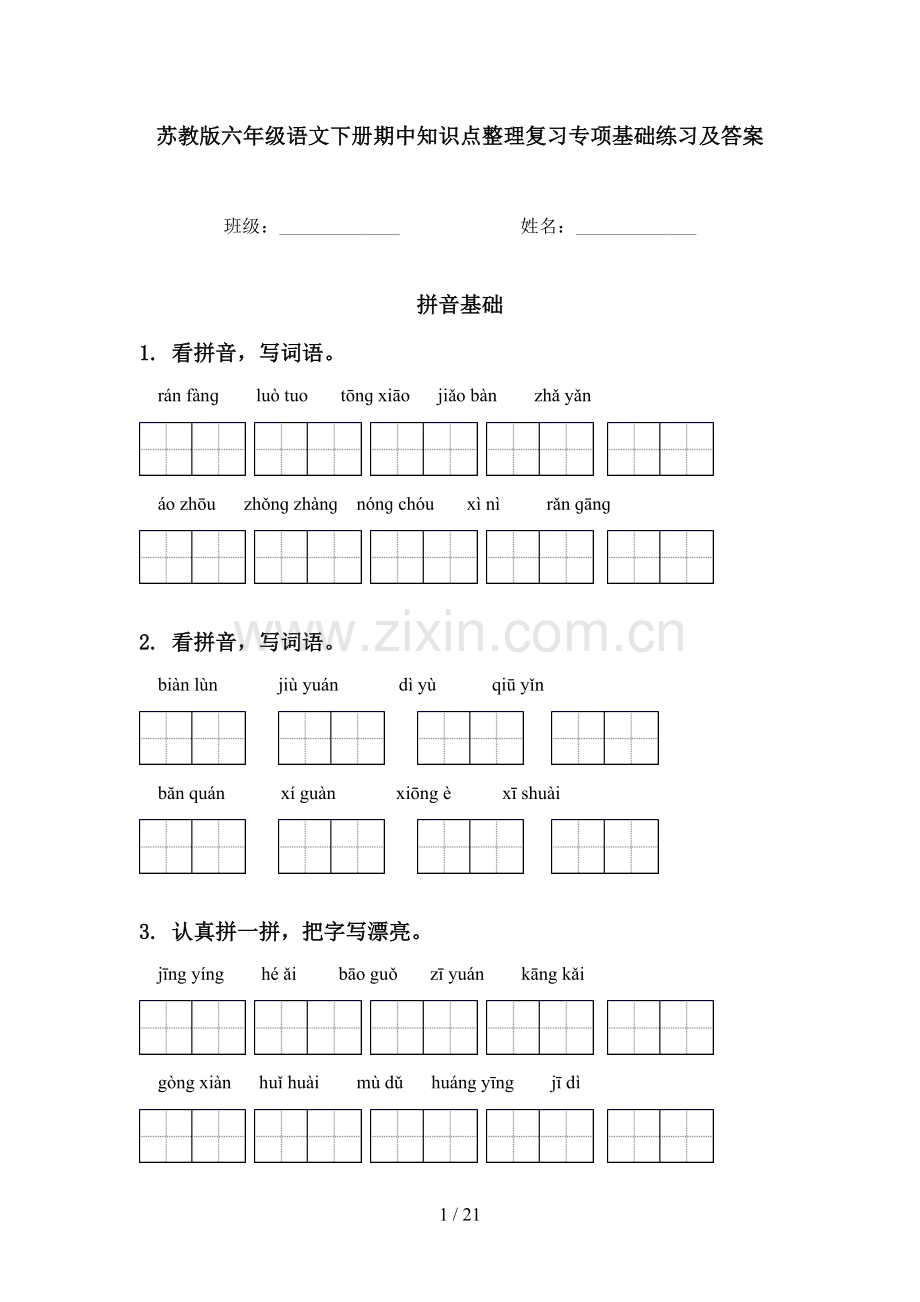 苏教版六年级语文下册期中知识点整理复习专项基础练习及答案

班级：____ 姓名：____

拼音基础

1. 看拼音，写词语。

rán fàng luò tuo tōng xiāo jiǎo bàn zhǎ yǎn

áo zhōu zhǒng zhàng nóng chóu xì nì rǎn gāng

2. 看拼音，写词语。

biàn lùn jiù yuán dì yù qiū yǐn

bǎn quán xí guàn xiōng è xī shuài

3. 认真拼一拼，把字写漂亮。

jīng yíng hé ǎi bāo guǒ zī yuán kāng kǎi

gòng xiàn huǐ huài mù dǔ huáng yīng jī dì

1 / 21

www.zixin.com.cn